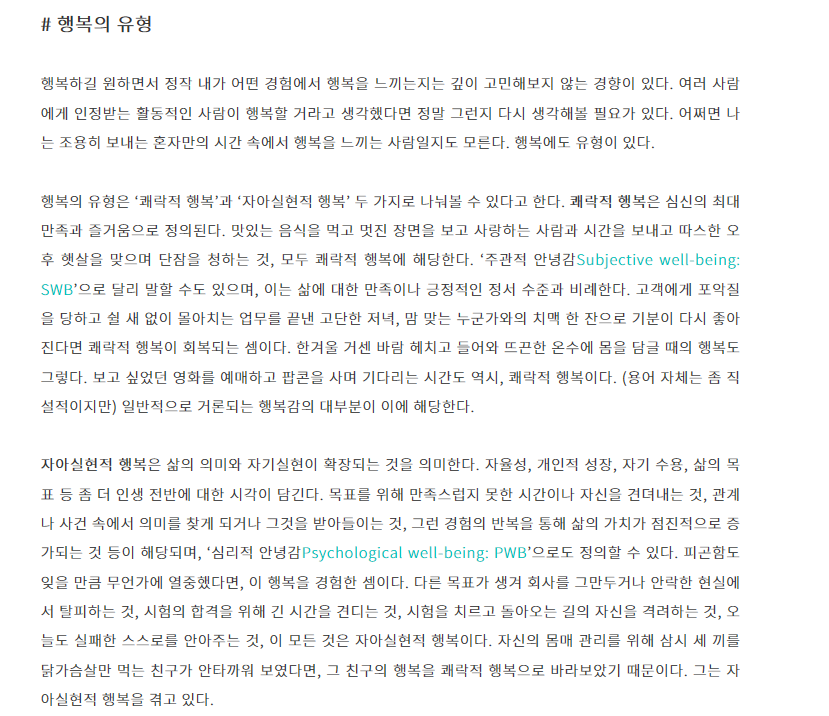 # 행복의 유형

행복하길 원하면서 정작 내가 어떤 경험에서 행복을 느끼는지는 깊이 고민해보지 않는 경향이 있다. 여러 사람에게 인정받는 활동적인 사람이 행복할 거라고 생각했다면 정말 그런지 다시 생각해볼 필요가 있다. 어쩌면 나는 조용히 보내는 혼자만의 시간 속에서 행복을 느끼는 사람일지도 모른다. 행복에도 유형이 있다.

행복의 유형은 '쾌락적 행복'과 '자아실현적 행복' 두 가지로 나눠볼 수 있다고 한다. 쾌락적 행복은 심신의 최대 만족과 즐거움으로 정의된다. 맛있는 음식을 먹고 멋진 장면을 보고 사랑하는 사람과 시간을 보내고 따스한 오후 햇살을 맞으며 단잠을 청하는 것, 모두 쾌락적 행복에 해당한다. '주관적 안녕감Subjective well-being: SWB'으로 달리 말할 수도 있으며, 이는 삶에 대한 만족이나 긍정적인 정서 수준과 비례한다. 고객에게 포악질을 당하고 쉴 새 없이 몰아치는 업무를 끝낸 고단한 저녁, 맘 맞는 누군가와의 치맥 한 잔으로 기분이 다시 좋아진다면 쾌락적 행복이 회복되는 셈이다. 한겨울 거센 바람 헤치고 들어와 뜨끈한 온수에 몸을 담글 때의 행복도 그렇다. 보고 싶었던 영화를 예매하고 팝콘을 사며 기다리는 시간도 역시, 쾌락적 행복이다. (용어 자체는 좀 직설적이지만) 일반적으로 거론되는 행복감의 대부분이 이에 해당한다.

자아실현적 행복은 삶의 의미와 자기실현이 확장되는 것을 의미한다. 자율성, 개인적 성장, 자기 수용, 삶의 목표 등 좀 더 인생 전반에 대한 시각이 담긴다. 목표를 위해 만족스럽지 못한 시간이나 자신을 견뎌내는 것, 관계나 사건 속에서 의미를 찾게 되거나 그것을 받아들이는 것, 그런 경험의 반복을 통해 삶의 가치가 점진적으로 증가되는 것 등이 해당되며, '심리적 안녕감Psychological well-being: PWB'으로도 정의할 수 있다. 피곤함도 잊을 만큼 무언가에 열중했다면, 이 행복을 경험한 셈이다. 다른 목표가 생겨 회사를 그만두거나 안락한 현실에서 탈피하는 것, 시험의 합격을 위해 긴 시간을 견디는 것, 시험을 치르고 돌아오는 길의 자신을 격려하는 것, 오늘도 실패한 스스로를 안아주는 것, 이 모든 것은 자아실현적 행복이다. 자신의 몸매 관리를 위해 삼시 세 끼를 닭가슴살만 먹는 친구가 안타까워 보였다면, 그 친구의 행복을 쾌락적 행복으로 바라보았기 때문이다. 그는 자아실현적 행복을 겪고 있다.